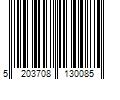 5 203708 130085